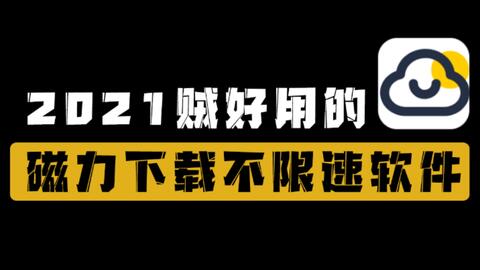 2021贼好用的

磁力下载不限速软件